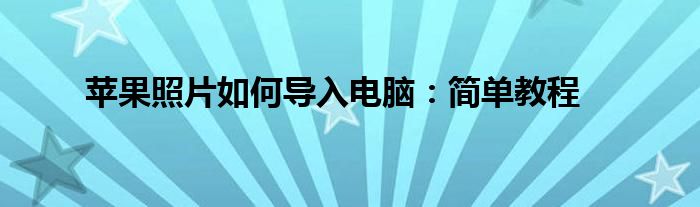 苹果照片如何导入电脑：简单教程